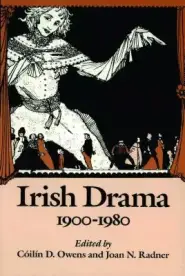 Irish Drama
1900-1980

Edited by
Cóilín D. Owens and Joan N. Radner